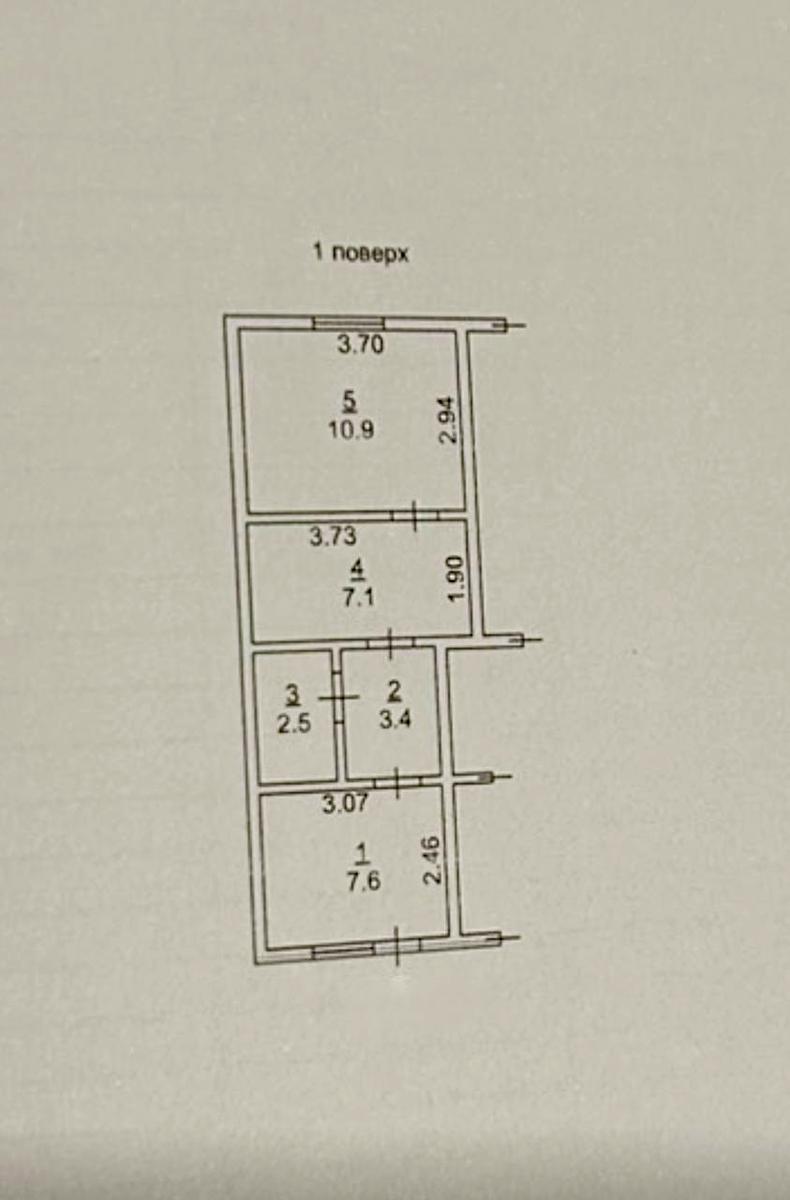 1 поверх

3.70

5
10.9

2.94

3.73

4
7.1

1.90

3
2.5

2
3.4

3.07

1
7.6

2.46